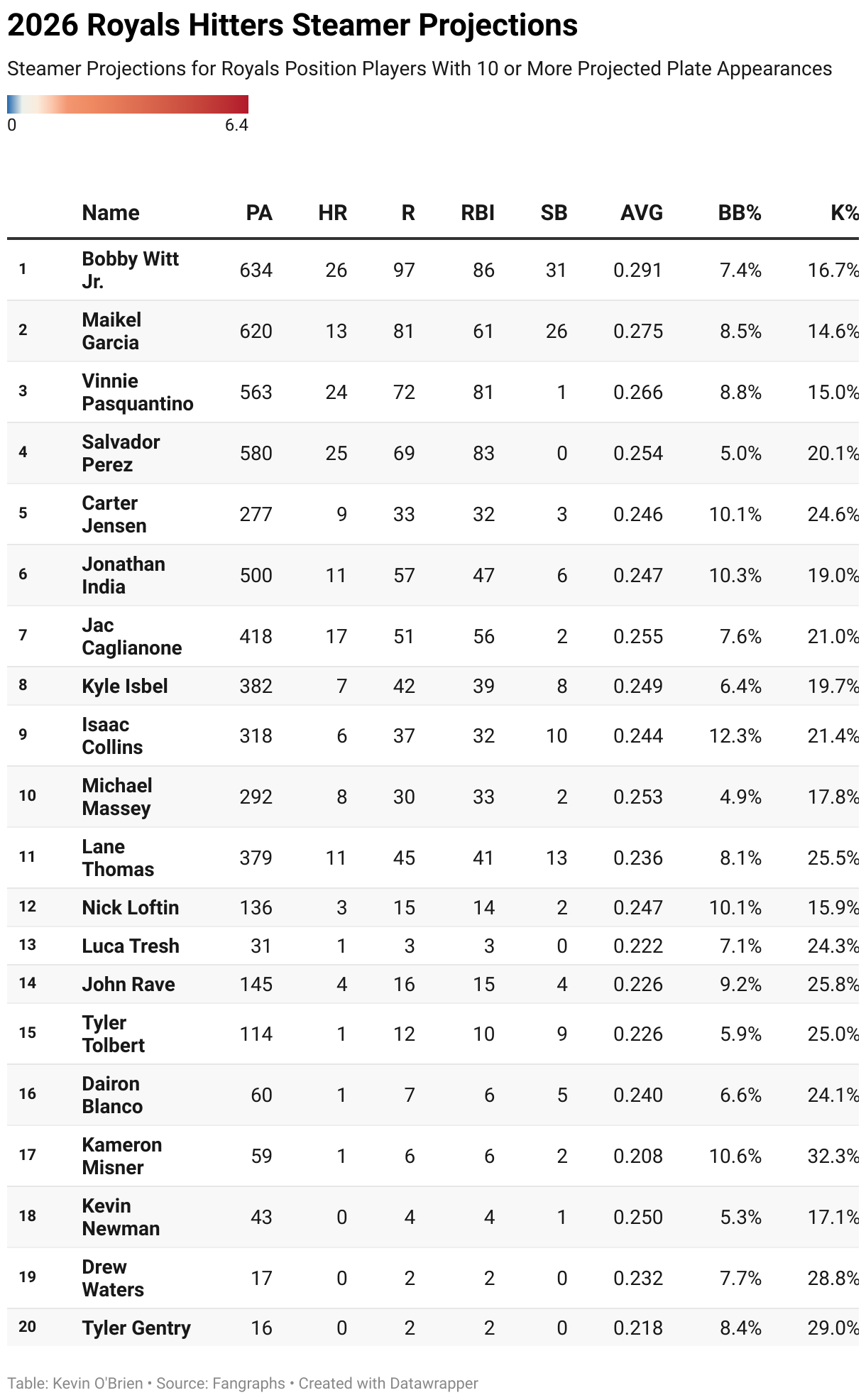 2026 Royals Hitters Steamer Projections

Steamer Projections for Royals Position Players With 10 or More Projected Plate Appearances

0 6.4

| | Name | PA | HR | R | RBI | SB | AVG | BB% | K% |
|---|---|---|---|---|---|---|---|---|---|
| 1 | Bobby Witt Jr. | 634 | 26 | 97 | 86 | 31 | 0.291 | 7.4% | 16.7% |
| 2 | Maikel Garcia | 620 | 13 | 81 | 61 | 26 | 0.275 | 8.5% | 14.6% |
| 3 | Vinnie Pasquantino | 563 | 24 | 72 | 81 | 1 | 0.266 | 8.8% | 15.0% |
| 4 | Salvador Perez | 580 | 25 | 69 | 83 | 0 | 0.254 | 5.0% | 20.1% |
| 5 | Carter Jensen | 277 | 9 | 33 | 32 | 3 | 0.246 | 10.1% | 24.6% |
| 6 | Jonathan India | 500 | 11 | 57 | 47 | 6 | 0.247 | 10.3% | 19.0% |
| 7 | Jac Caglianone | 418 | 17 | 51 | 56 | 2 | 0.255 | 7.6% | 21.0% |
| 8 | Kyle Isbel | 382 | 7 | 42 | 39 | 8 | 0.249 | 6.4% | 19.7% |
| 9 | Isaac Collins | 318 | 6 | 37 | 32 | 10 | 0.244 | 12.3% | 21.4% |
| 10 | Michael Massey | 292 | 8 | 30 | 33 | 2 | 0.253 | 4.9% | 17.8% |
| 11 | Lane Thomas | 379 | 11 | 45 | 41 | 13 | 0.236 | 8.1% | 25.5% |
| 12 | Nick Loftin | 136 | 3 | 15 | 14 | 2 | 0.247 | 10.1% | 15.9% |
| 13 | Luca Tresh | 31 | 1 | 3 | 3 | 0 | 0.222 | 7.1% | 24.3% |
| 14 | John Rave | 145 | 4 | 16 | 15 | 4 | 0.226 | 9.2% | 25.8% |
| 15 | Tyler Tolbert | 114 | 1 | 12 | 10 | 9 | 0.226 | 5.9% | 25.0% |
| 16 | Dairon Blanco | 60 | 1 | 7 | 6 | 5 | 0.240 | 6.6% | 24.1% |
| 17 | Kameron Misner | 59 | 1 | 6 | 6 | 2 | 0.208 | 10.6% | 32.3% |
| 18 | Kevin Newman | 43 | 0 | 4 | 4 | 1 | 0.250 | 5.3% | 17.1% |
| 19 | Drew Waters | 17 | 0 | 2 | 2 | 0 | 0.232 | 7.7% | 28.8% |
| 20 | Tyler Gentry | 16 | 0 | 2 | 2 | 0 | 0.218 | 8.4% | 29.0% |

Table: Kevin O'Brien • Source: Fangraphs • Created with Datawrapper